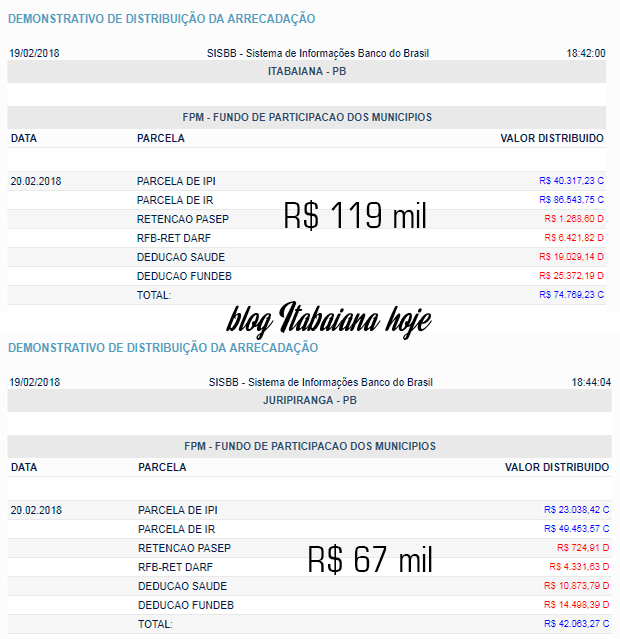 DEMONSTRATIVO DE DISTRIBUIÇÃO DA ARRECADAÇÃO

19/02/2018 SISBB - Sistema de Informações Banco do Brasil 18:42:00

ITABAIANA - PB

FPM - FUNDO DE PARTICIPACAO DOS MUNICIPIOS

| DATA | PARCELA | VALOR DISTRIBUIDO |
|---|---|---|
| 20.02.2018 | PARCELA DE IPI | R$ 40.317,23 C |
| | PARCELA DE IR | R$ 86.543,75 C |
| | RETENCAO PASEP | R$ 1.268,60 D |
| | RFB-RET DARF | R$ 6.421,82 D |
| | DEDUCAO SAUDE | R$ 19.029,14 D |
| | DEDUCAO FUNDEB | R$ 25.372,19 D |
| | TOTAL: | R$ 74.769,23 C |

R$ 119 mil

blog Itabaiana hoje

DEMONSTRATIVO DE DISTRIBUIÇÃO DA ARRECADAÇÃO

19/02/2018 SISBB - Sistema de Informações Banco do Brasil 18:44:04

JURIPIRANGA - PB

FPM - FUNDO DE PARTICIPACAO DOS MUNICIPIOS

| DATA | PARCELA | VALOR DISTRIBUIDO |
|---|---|---|
| 20.02.2018 | PARCELA DE IPI | R$ 23.038,42 C |
| | PARCELA DE IR | R$ 49.453,57 C |
| | RETENCAO PASEP | R$ 724,91 D |
| | RFB-RET DARF | R$ 4.331,63 D |
| | DEDUCAO SAUDE | R$ 10.873,79 D |
| | DEDUCAO FUNDEB | R$ 14.498,39 D |
| | TOTAL: | R$ 42.063,27 C |

R$ 67 mil